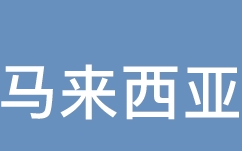 马来西亚